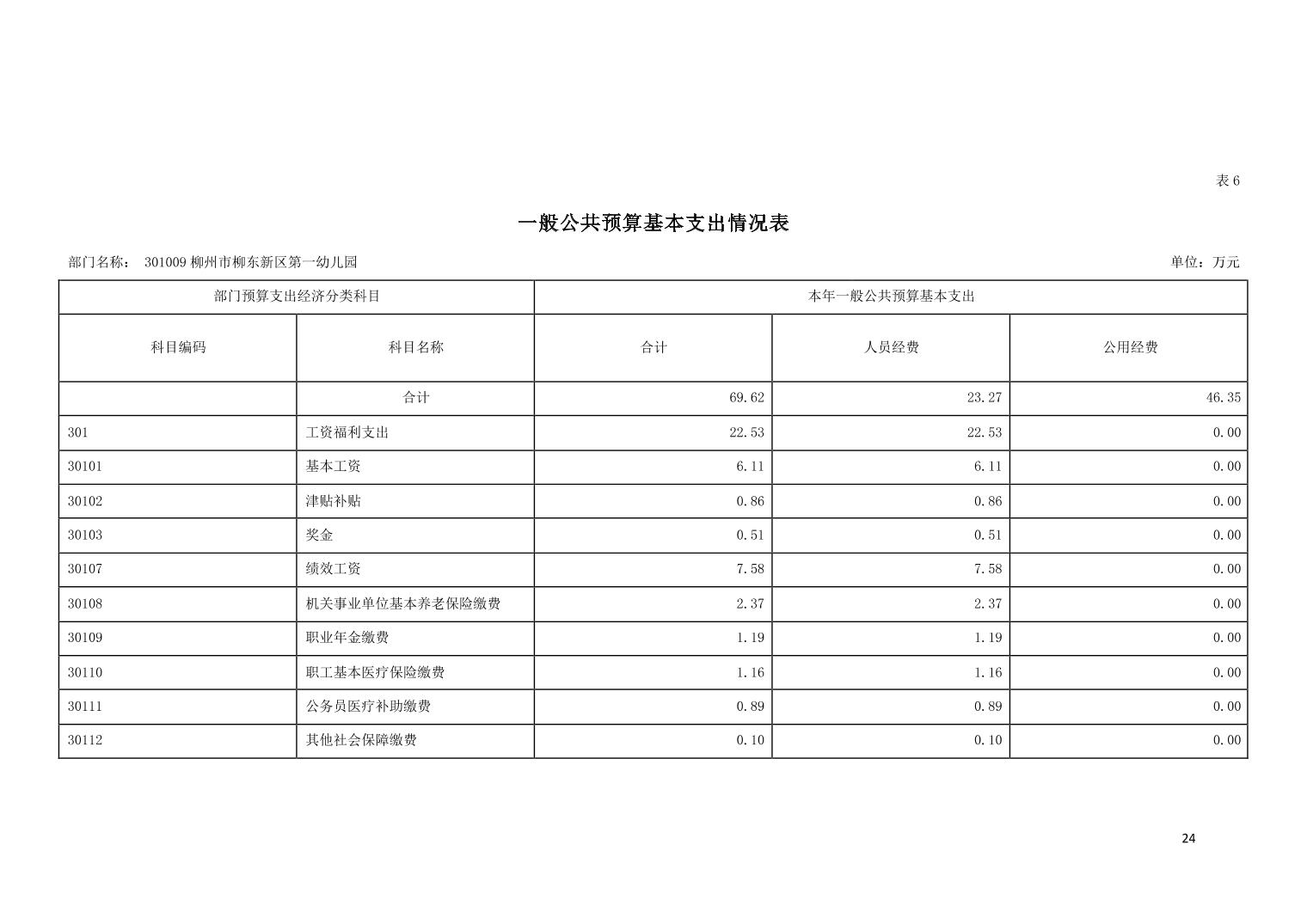 表6

一般公共预算基本支出情况表

部门名称： 301009柳州市柳东新区第一幼儿园 单位：万元

| 部门预算支出经济分类科目 |  | 本年一般公共预算基本支出 |  |  |
|---|---|---|---|---|
| 科目编码 | 科目名称 | 合计 | 人员经费 | 公用经费 |
|  | 合计 | 69.62 | 23.27 | 46.35 |
| 301 | 工资福利支出 | 22.53 | 22.53 | 0.00 |
| 30101 | 基本工资 | 6.11 | 6.11 | 0.00 |
| 30102 | 津贴补贴 | 0.86 | 0.86 | 0.00 |
| 30103 | 奖金 | 0.51 | 0.51 | 0.00 |
| 30107 | 绩效工资 | 7.58 | 7.58 | 0.00 |
| 30108 | 机关事业单位基本养老保险缴费 | 2.37 | 2.37 | 0.00 |
| 30109 | 职业年金缴费 | 1.19 | 1.19 | 0.00 |
| 30110 | 职工基本医疗保险缴费 | 1.16 | 1.16 | 0.00 |
| 30111 | 公务员医疗补助缴费 | 0.89 | 0.89 | 0.00 |
| 30112 | 其他社会保障缴费 | 0.10 | 0.10 | 0.00 |

24